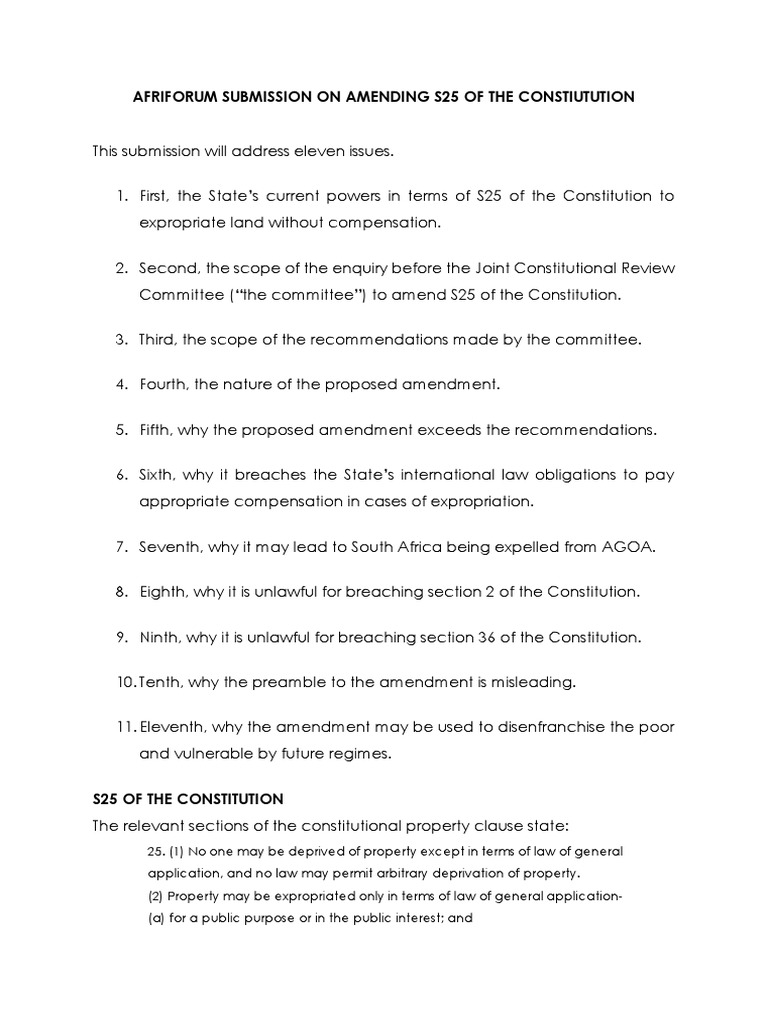 AFRIFORUM SUBMISSION ON AMENDING S25 OF THE CONSTIUTUTION

This submission will address eleven issues.

1. First, the State's current powers in terms of S25 of the Constitution to expropriate land without compensation.

2. Second, the scope of the enquiry before the Joint Constitutional Review Committee ("the committee") to amend S25 of the Constitution.

3. Third, the scope of the recommendations made by the committee.

4. Fourth, the nature of the proposed amendment.

5. Fifth, why the proposed amendment exceeds the recommendations.

6. Sixth, why it breaches the State's international law obligations to pay appropriate compensation in cases of expropriation.

7. Seventh, why it may lead to South Africa being expelled from AGOA.

8. Eighth, why it is unlawful for breaching section 2 of the Constitution.

9. Ninth, why it is unlawful for breaching section 36 of the Constitution.

10. Tenth, why the preamble to the amendment is misleading.

11. Eleventh, why the amendment may be used to disenfranchise the poor and vulnerable by future regimes.

S25 OF THE CONSTITUTION

The relevant sections of the constitutional property clause state:

25. (1) No one may be deprived of property except in terms of law of general application, and no law may permit arbitrary deprivation of property.
(2) Property may be expropriated only in terms of law of general application-
(a) for a public purpose or in the public interest; and